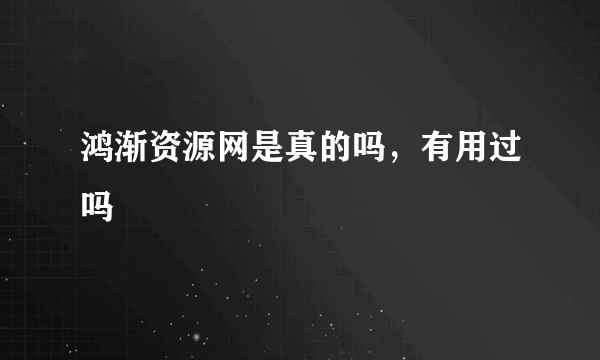 鸿渐资源网是真的吗，有用过吗